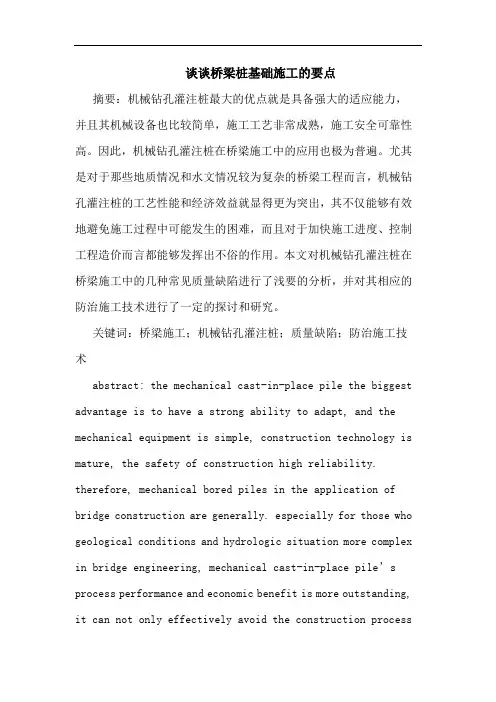 谈谈桥梁桩基础施工的要点

摘要：机械钻孔灌注桩最大的优点就是具备强大的适应能力，并且其机械设备也比较简单，施工工艺非常成熟，施工安全可靠性高。因此，机械钻孔灌注桩在桥梁施工中的应用也极为普遍。尤其是对于那些地质情况和水文情况较为复杂的桥梁工程而言，机械钻孔灌注桩的工艺性能和经济效益就显得更为突出，其不仅能够有效地避免施工过程中可能发生的困难，而且对于加快施工进度、控制工程造价而言都能够发挥出不俗的作用。本文对机械钻孔灌注桩在桥梁施工中的几种常见质量缺陷进行了浅要的分析，并对其相应的防治施工技术进行了一定的探讨和研究。

关键词：桥梁施工；机械钻孔灌注桩；质量缺陷；防治施工技术

abstract: the mechanical cast-in-place pile the biggest advantage is to have a strong ability to adapt, and the mechanical equipment is simple, construction technology is mature, the safety of construction high reliability. therefore, mechanical bored piles in the application of bridge construction are generally. especially for those who geological conditions and hydrologic situation more complex in bridge engineering, mechanical cast-in-place pile's process performance and economic benefit is more outstanding, it can not only effectively avoid the construction process